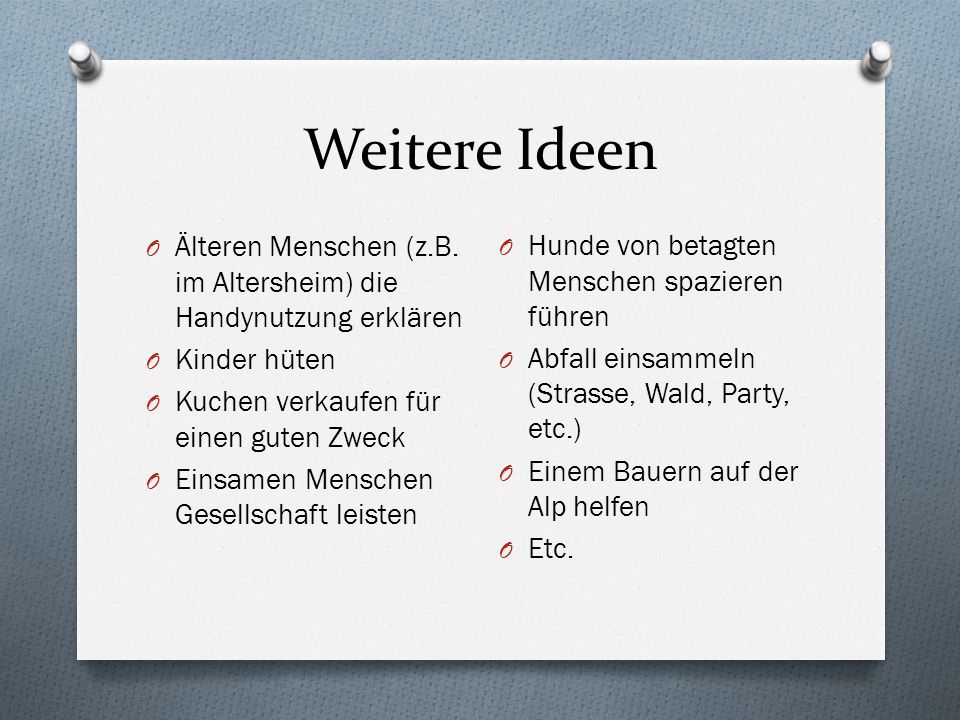 Weitere Ideen

O Älteren Menschen (z.B. im Altersheim) die Handynutzung erklären
O Kinder hüten
O Kuchen verkaufen für einen guten Zweck
O Einsamen Menschen Gesellschaft leisten

O Hunde von betagten Menschen spazieren führen
O Abfall einsammeln (Strasse, Wald, Party, etc.)
O Einem Bauern auf der Alp helfen
O Etc.